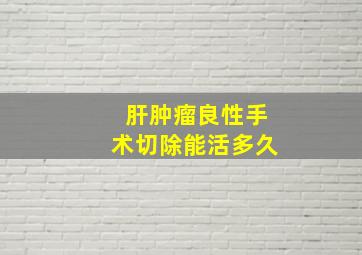 肝肿瘤良性手术切除能活多久